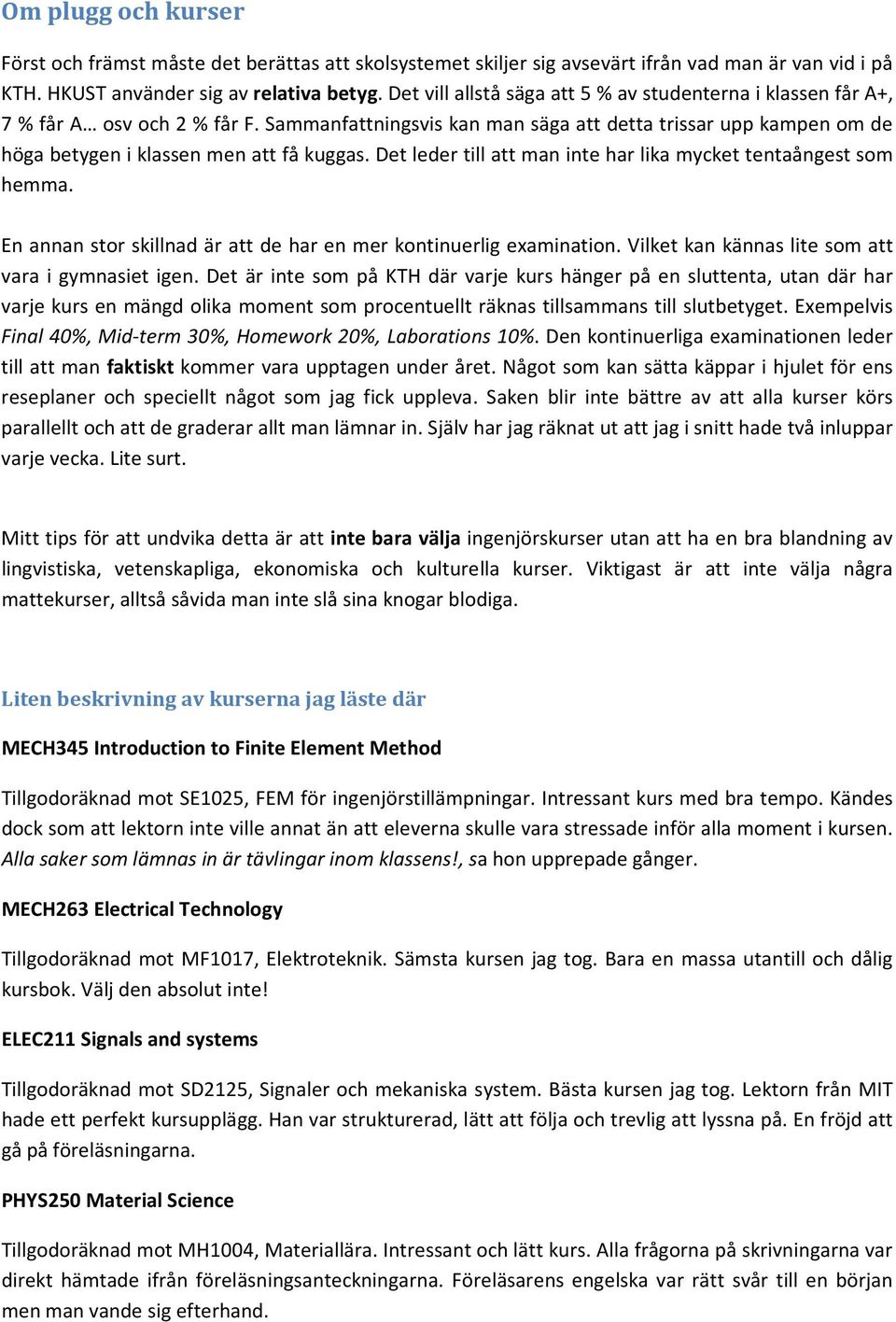 Om plugg och kurser

Först och främst måste det berättas att skolsystemet skiljer sig avsevärt ifrån vad man är van vid i på KTH. HKUST använder sig av relativa betyg. Det vill allstå säga att 5 % av studenterna i klassen får A+, 7 % får A… osv och 2 % får F. Sammanfattningsvis kan man säga att detta trissar upp kampen om de höga betygen i klassen men att få kuggas. Det leder till att man inte har lika mycket tentaångest som hemma.

En annan stor skillnad är att de har en mer kontinuerlig examination. Vilket kan kännas lite som att vara i gymnasiet igen. Det är inte som på KTH där varje kurs hänger på en sluttenta, utan där har varje kurs en mängd olika moment som procentuellt räknas tillsammans till slutbetyget. Exempelvis Final 40%, Mid-term 30%, Homework 20%, Laborations 10%. Den kontinuerliga examinationen leder till att man faktiskt kommer vara upptagen under året. Något som kan sätta käppar i hjulet för ens reseplaner och speciellt något som jag fick uppleva. Saken blir inte bättre av att alla kurser körs parallellt och att de graderar allt man lämnar in. Själv har jag räknat ut att jag i snitt hade två inluppar varje vecka. Lite surt.

Mitt tips för att undvika detta är att inte bara välja ingenjörskurser utan att ha en bra blandning av lingvistiska, vetenskapliga, ekonomiska och kulturella kurser. Viktigast är att inte välja några mattekurser, alltså såvida man inte slå sina knogar blodiga.

Liten beskrivning av kurserna jag läste där

MECH345 Introduction to Finite Element Method

Tillgodoräknad mot SE1025, FEM för ingenjörstillämpningar. Intressant kurs med bra tempo. Kändes dock som att lektorn inte ville annat än att eleverna skulle vara stressade inför alla moment i kursen. Alla saker som lämnas in är tävlingar inom klassens!, sa hon upprepade gånger.

MECH263 Electrical Technology

Tillgodoräknad mot MF1017, Elektroteknik. Sämsta kursen jag tog. Bara en massa utantill och dålig kursbok. Välj den absolut inte!

ELEC211 Signals and systems

Tillgodoräknad mot SD2125, Signaler och mekaniska system. Bästa kursen jag tog. Lektorn från MIT hade ett perfekt kursupplägg. Han var strukturerad, lätt att följa och trevlig att lyssna på. En fröjd att gå på föreläsningarna.

PHYS250 Material Science

Tillgodoräknad mot MH1004, Materiallära. Intressant och lätt kurs. Alla frågorna på skrivningarna var direkt hämtade ifrån föreläsningsanteckningarna. Föreläsarens engelska var rätt svår till en början men man vande sig efterhand.